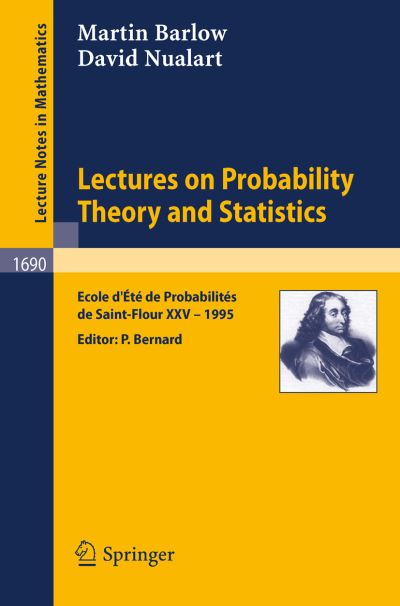 Lecture Notes in Mathematics

Martin Barlow
David Nualart

Lectures on Probability Theory and Statistics

1690

Ecole d'Été de Probabilités de Saint-Flour XXV – 1995

Editor: P. Bernard

Springer